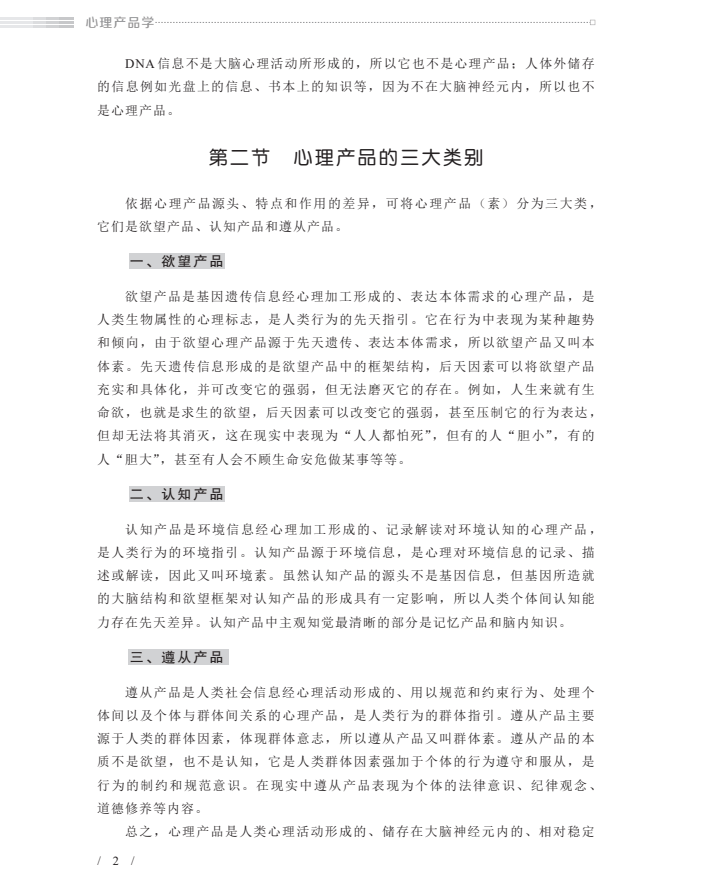 心理产品学

DNA信息不是大脑心理活动所形成的，所以它也不是心理产品；人体外储存的信息例如光盘上的信息、书本上的知识等，因为不在大脑神经元内，所以也不是心理产品。

第二节　心理产品的三大类别

依据心理产品源头、特点和作用的差异，可将心理产品（素）分为三大类，它们是欲望产品、认知产品和遵从产品。

一、欲望产品

欲望产品是基因遗传信息经心理加工形成的、表达本体需求的心理产品，是人类生物属性的心理标志，是人类行为的先天指引。它在行为中表现为某种趋势和倾向，由于欲望心理产品源于先天遗传、表达本体需求，所以欲望产品又叫本体素。先天遗传信息形成的是欲望产品中的框架结构，后天因素可以将欲望产品充实和具体化，并可改变它的强弱，但无法磨灭它的存在。例如，人生来就有生命欲，也就是求生的欲望，后天因素可以改变它的强弱，甚至压制它的行为表达，但却无法将其消灭，这在现实中表现为“人人都怕死”，但有的人“胆小”，有的人“胆大”，甚至有人会不顾生命安危做某事等等。

二、认知产品

认知产品是环境信息经心理加工形成的、记录解读对环境认知的心理产品，是人类行为的环境指引。认知产品源于环境信息，是心理对环境信息的记录、描述或解读，因此又叫环境素。虽然认知产品的源头不是基因信息，但基因所造就的大脑结构和欲望框架对认知产品的形成具有一定影响，所以人类个体间认知能力存在先天差异。认知产品中主观知觉最清晰的部分是记忆产品和脑内知识。

三、遵从产品

遵从产品是人类社会信息经心理活动形成的、用以规范和约束行为、处理个体间以及个体与群体间关系的心理产品，是人类行为的群体指引。遵从产品主要源于人类的群体因素，体现群体意志，所以遵从产品又叫群体素。遵从产品的本质不是欲望，也不是认知，它是人类群体因素强加于个体的行为遵守和服从，是行为的制约和规范意识。在现实中遵从产品表现为个体的法律意识、纪律观念、道德修养等内容。

总之，心理产品是人类心理活动形成的、储存在大脑神经元内的、相对稳定

/ 2 /